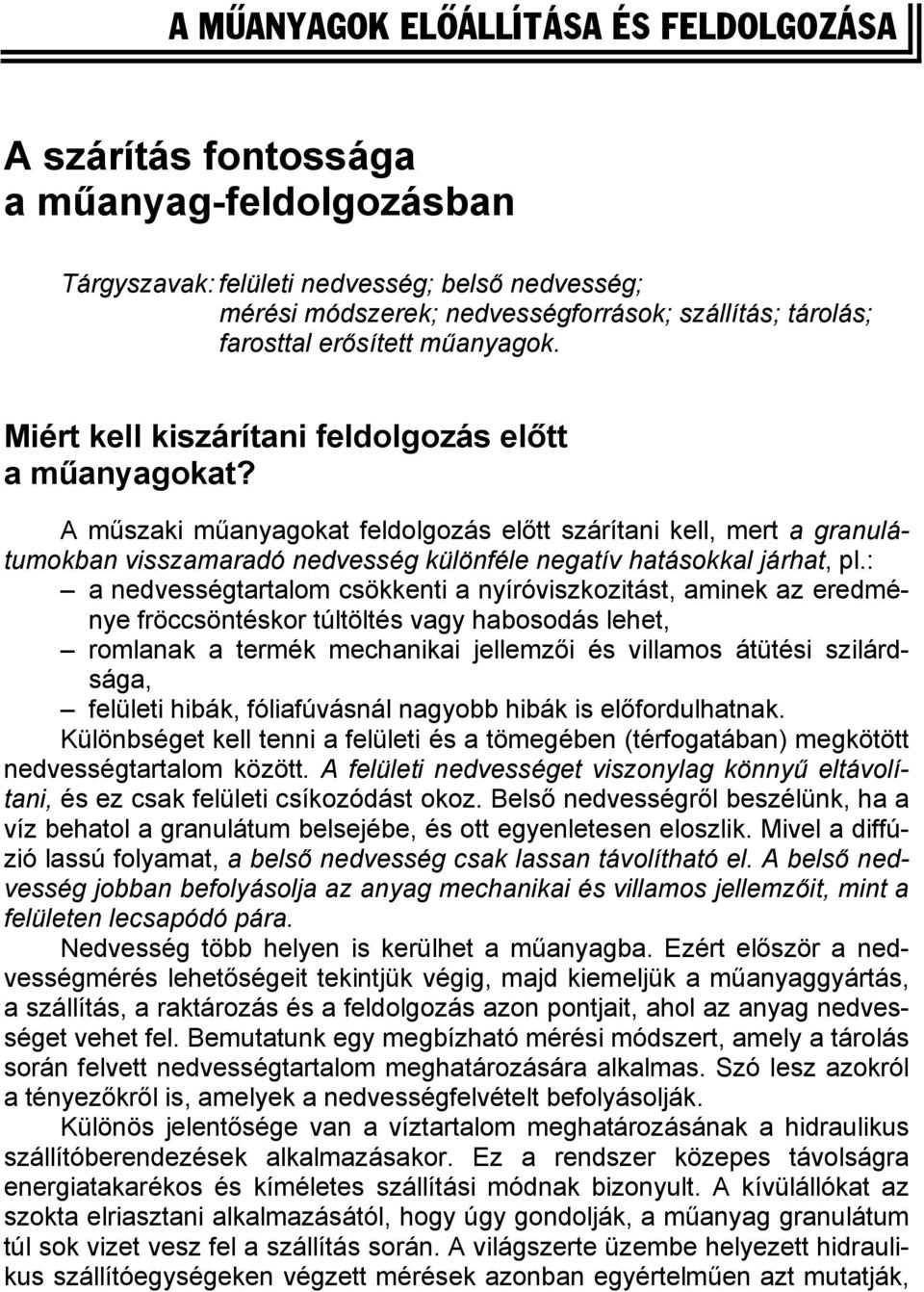 A MŰANYAGOK ELŐÁLLÍTÁSA ÉS FELDOLGOZÁSA

A szárítás fontossága a műanyag-feldolgozásban

Tárgyszavak: felületi nedvesség; belső nedvesség; mérési módszerek; nedvességforrások; szállítás; tárolás; farosttal erősített műanyagok.

Miért kell kiszárítani feldolgozás előtt a műanyagokat?

A műszaki műanyagokat feldolgozás előtt szárítani kell, mert a granulátumokban visszamaradó nedvesség különféle negatív hatásokkal járhat, pl.:
– a nedvességtartalom csökkenti a nyíróviszkozitást, aminek az eredménye fröccsöntéskor túltöltés vagy habosodás lehet,
– romlanak a termék mechanikai jellemzői és villamos átütési szilárdsága,
– felületi hibák, fóliafúvásnál nagyobb hibák is előfordulhatnak.
Különbséget kell tenni a felületi és a tömegében (térfogatában) megkötött nedvességtartalom között. A felületi nedvességet viszonylag könnyű eltávolítani, és ez csak felületi csíkozódást okoz. Belső nedvességről beszélünk, ha a víz behatol a granulátum belsejébe, és ott egyenletesen eloszlik. Mivel a diffúzió lassú folyamat, a belső nedvesség csak lassan távolítható el. A belső nedvesség jobban befolyásolja az anyag mechanikai és villamos jellemzőit, mint a felületen lecsapódó pára.

Nedvesség több helyen is kerülhet a műanyagba. Ezért először a nedvességmérés lehetőségeit tekintjük végig, majd kiemeljük a műanyaggyártás, a szállítás, a raktározás és a feldolgozás azon pontjait, ahol az anyag nedvességet vehet fel. Bemutatunk egy megbízható mérési módszert, amely a tárolás során felvett nedvességtartalom meghatározására alkalmas. Szó lesz azokról a tényezőkről is, amelyek a nedvességfelvételt befolyásolják.

Különös jelentősége van a víztartalom meghatározásának a hidraulikus szállítóberendezések alkalmazásakor. Ez a rendszer közepes távolságra energiatakarékos és kíméletes szállítási módnak bizonyult. A kívülállókat az szokta elriasztani alkalmazásától, hogy úgy gondolják, a műanyag granulátum túl sok vizet vesz fel a szállítás során. A világszerte üzembe helyezett hidraulikus szállítóegységeken végzett mérések azonban egyértelműen azt mutatják,